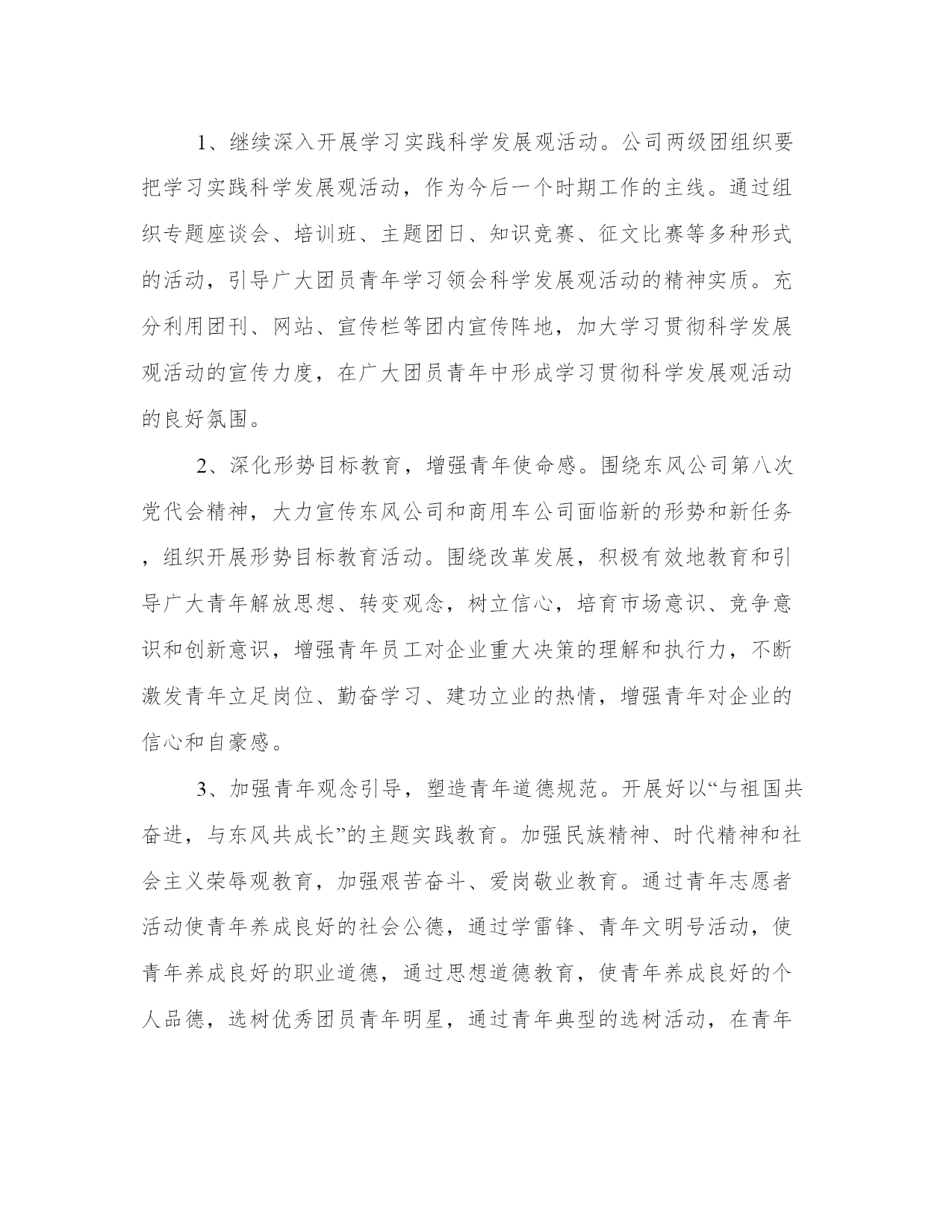 1、继续深入开展学习实践科学发展观活动。公司两级团组织要把学习实践科学发展观活动，作为今后一个时期工作的主线。通过组织专题座谈会、培训班、主题团日、知识竞赛、征文比赛等多种形式的活动，引导广大团员青年学习领会科学发展观活动的精神实质。充分利用团刊、网站、宣传栏等团内宣传阵地，加大学习贯彻科学发展观活动的宣传力度，在广大团员青年中形成学习贯彻科学发展观活动的良好氛围。

2、深化形势目标教育，增强青年使命感。围绕东风公司第八次党代会精神，大力宣传东风公司和商用车公司面临新的形势和新任务，组织开展形势目标教育活动。围绕改革发展，积极有效地教育和引导广大青年解放思想、转变观念，树立信心，培育市场意识、竞争意识和创新意识，增强青年员工对企业重大决策的理解和执行力，不断激发青年立足岗位、勤奋学习、建功立业的热情，增强青年对企业的信心和自豪感。

3、加强青年观念引导，塑造青年道德规范。开展好以“与祖国共奋进，与东风共成长”的主题实践教育。加强民族精神、时代精神和社会主义荣辱观教育，加强艰苦奋斗、爱岗敬业教育。通过青年志愿者活动使青年养成良好的社会公德，通过学雷锋、青年文明号活动，使青年养成良好的职业道德，通过思想道德教育，使青年养成良好的个人品德，选树优秀团员青年明星，通过青年典型的选树活动，在青年